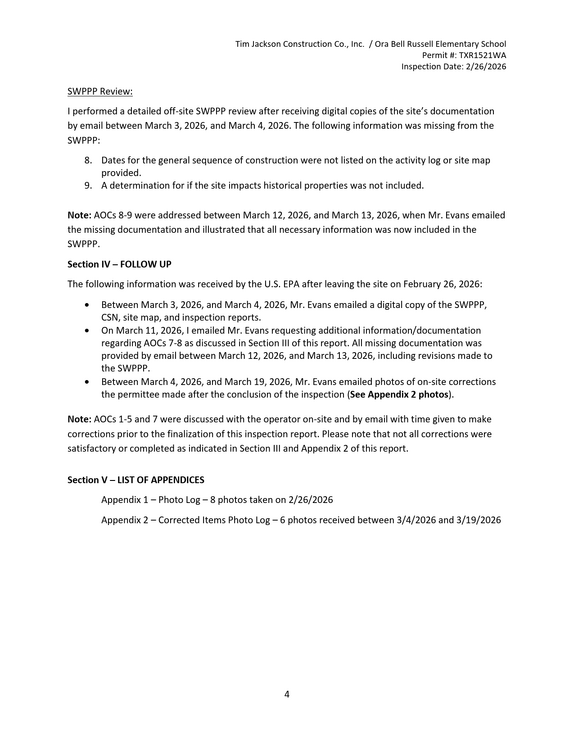 Tim Jackson Construction Co., Inc. / Ora Bell Russell Elementary School
Permit #: TXR1521WA
Inspection Date: 2/26/2026

SWPPP Review:

I performed a detailed off-site SWPPP review after receiving digital copies of the site's documentation by email between March 3, 2026, and March 4, 2026. The following information was missing from the SWPPP:

8. Dates for the general sequence of construction were not listed on the activity log or site map provided.
9. A determination for if the site impacts historical properties was not included.

Note: AOCs 8-9 were addressed between March 12, 2026, and March 13, 2026, when Mr. Evans emailed the missing documentation and illustrated that all necessary information was now included in the SWPPP.

Section IV – FOLLOW UP

The following information was received by the U.S. EPA after leaving the site on February 26, 2026:

• Between March 3, 2026, and March 4, 2026, Mr. Evans emailed a digital copy of the SWPPP, CSN, site map, and inspection reports.
• On March 11, 2026, I emailed Mr. Evans requesting additional information/documentation regarding AOCs 7-8 as discussed in Section III of this report. All missing documentation was provided by email between March 12, 2026, and March 13, 2026, including revisions made to the SWPPP.
• Between March 4, 2026, and March 19, 2026, Mr. Evans emailed photos of on-site corrections the permittee made after the conclusion of the inspection (See Appendix 2 photos).

Note: AOCs 1-5 and 7 were discussed with the operator on-site and by email with time given to make corrections prior to the finalization of this inspection report. Please note that not all corrections were satisfactory or completed as indicated in Section III and Appendix 2 of this report.

Section V – LIST OF APPENDICES

Appendix 1 – Photo Log – 8 photos taken on 2/26/2026

Appendix 2 – Corrected Items Photo Log – 6 photos received between 3/4/2026 and 3/19/2026

4